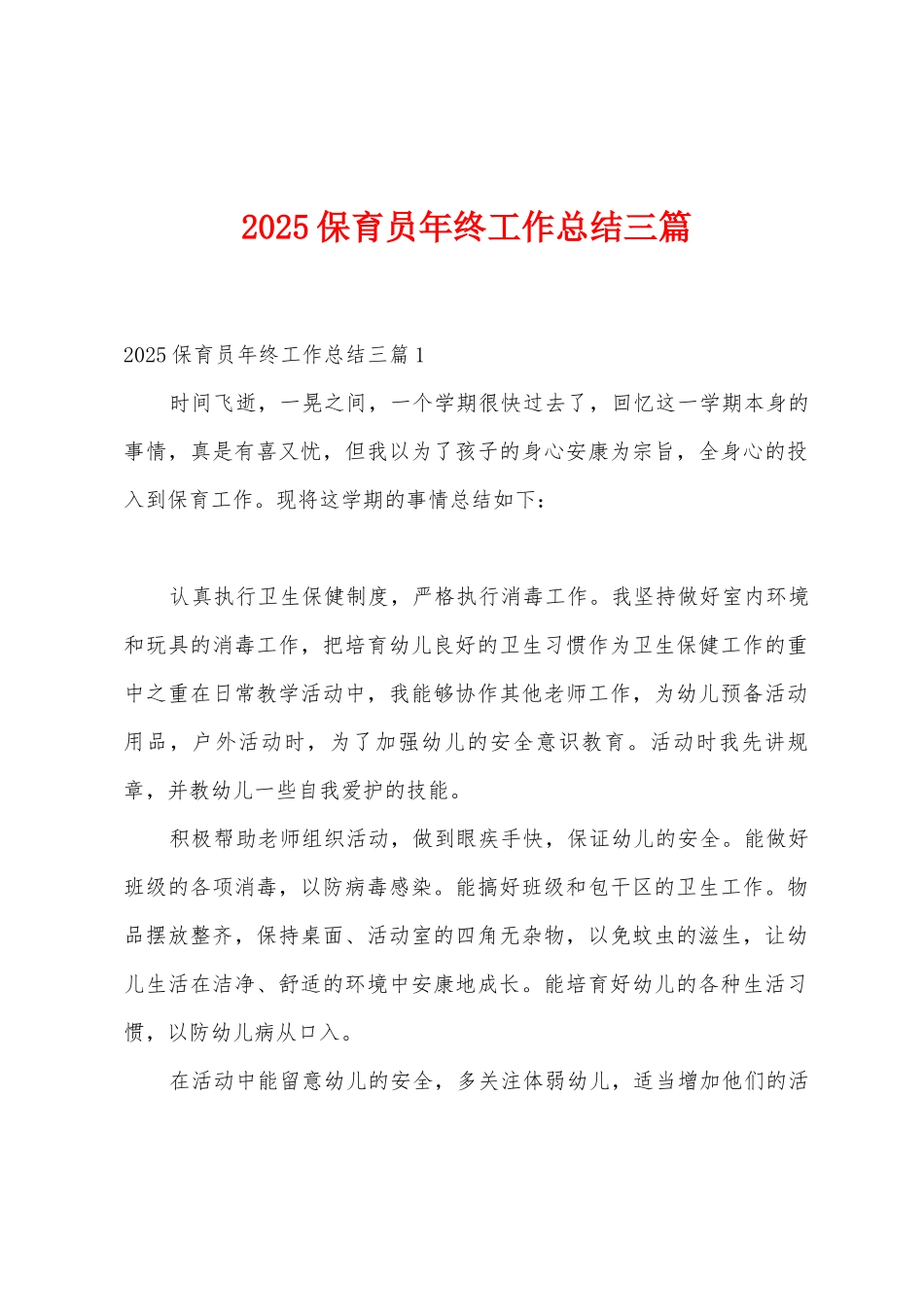 2025保育员年终工作总结三篇

2025保育员年终工作总结三篇1

时间飞逝，一晃之间，一个学期很快过去了，回忆这一学期本身的事情，真是有喜又忧，但我以为了孩子的身心安康为宗旨，全身心的投入到保育工作。现将这学期的事情总结如下：

认真执行卫生保健制度，严格执行消毒工作。我坚持做好室内环境和玩具的消毒工作，把培育幼儿良好的卫生习惯作为卫生保健工作的重中之重在日常教学活动中，我能够协作其他老师工作，为幼儿预备活动用品，户外活动时，为了加强幼儿的安全意识教育。活动时我先讲规章，并教幼儿一些自我爱护的技能。

积极帮助老师组织活动，做到眼疾手快，保证幼儿的安全。能做好班级的各项消毒，以防病毒感染。能搞好班级和包干区的卫生工作。物品摆放整齐，保持桌面、活动室的四角无杂物，以免蚊虫的滋生，让幼儿生活在洁净、舒适的环境中安康地成长。能培育好幼儿的各种生活习惯，以防幼儿病从口入。

在活动中能留意幼儿的安全，多关注体弱幼儿，适当增加他们的活